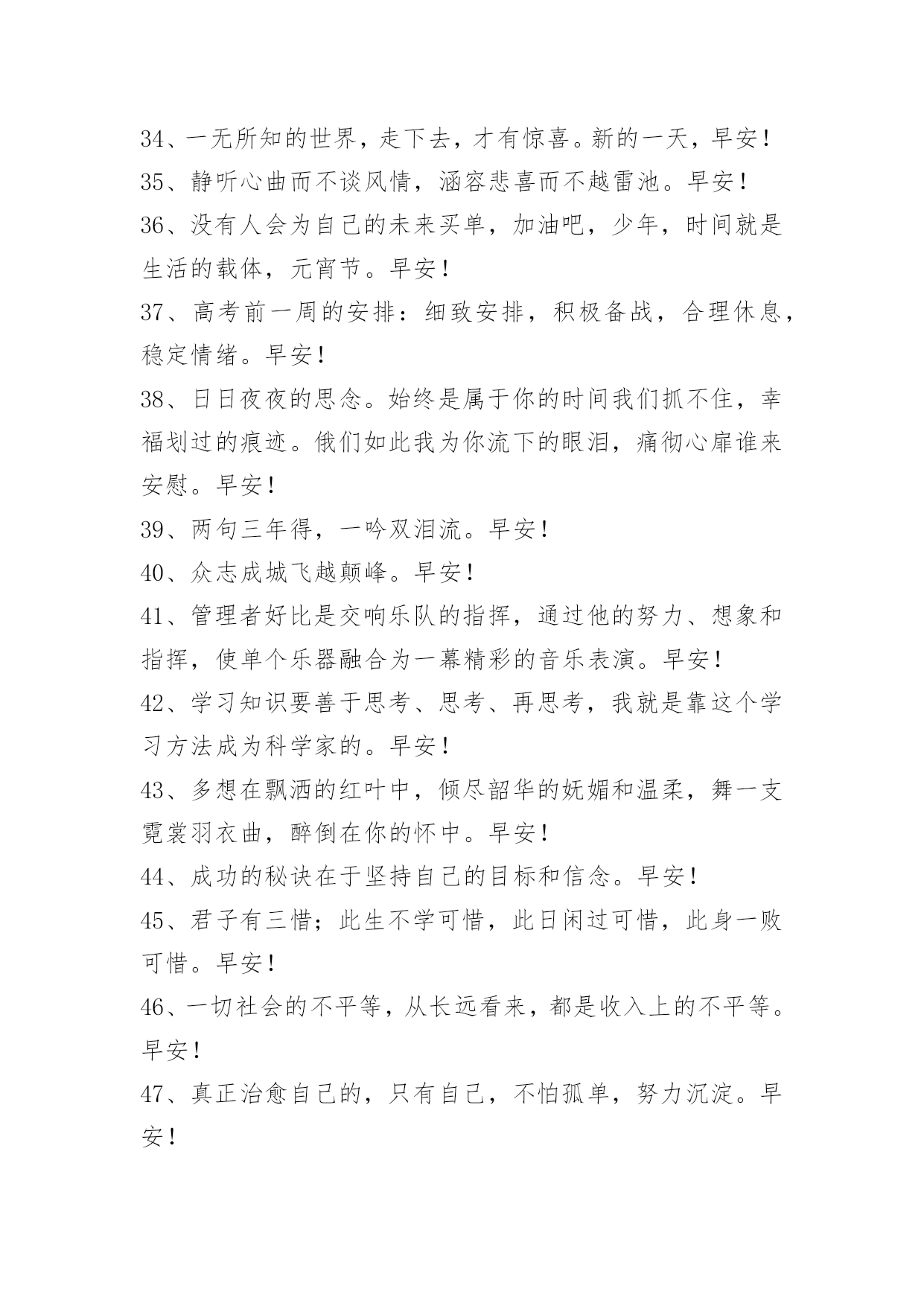 34、一无所知的世界，走下去，才有惊喜。新的一天，早安！

35、静听心曲而不谈风情，涵容悲喜而不越雷池。早安！

36、没有人会为自己的未来买单，加油吧，少年，时间就是生活的载体，元宵节。早安！

37、高考前一周的安排：细致安排，积极备战，合理休息，稳定情绪。早安！

38、日日夜夜的思念。始终是属于你的时间我们抓不住，幸福划过的痕迹。俄们如此我为你流下的眼泪，痛彻心扉谁来安慰。早安！

39、两句三年得，一吟双泪流。早安！

40、众志成城飞越颠峰。早安！

41、管理者好比是交响乐队的指挥，通过他的努力、想象和指挥，使单个乐器融合为一幕精彩的音乐表演。早安！

42、学习知识要善于思考、思考、再思考，我就是靠这个学习方法成为科学家的。早安！

43、多想在飘洒的红叶中，倾尽韶华的妩媚和温柔，舞一支霓裳羽衣曲，醉倒在你的怀中。早安！

44、成功的秘诀在于坚持自己的目标和信念。早安！

45、君子有三惜；此生不学可惜，此日闲过可惜，此身一败可惜。早安！

46、一切社会的不平等，从长远看来，都是收入上的不平等。早安！

47、真正治愈自己的，只有自己，不怕孤单，努力沉淀。早安！